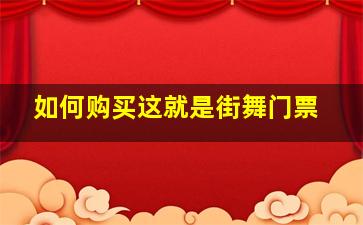 如何购买这就是街舞门票